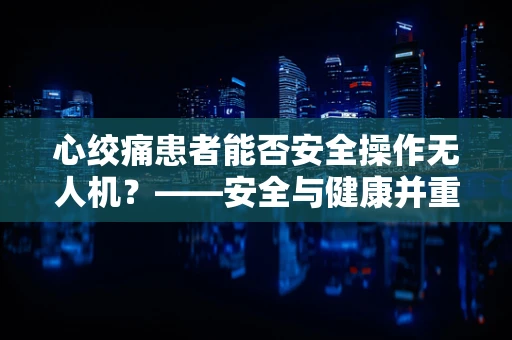 心绞痛患者能否安全操作无人机？——安全与健康并重